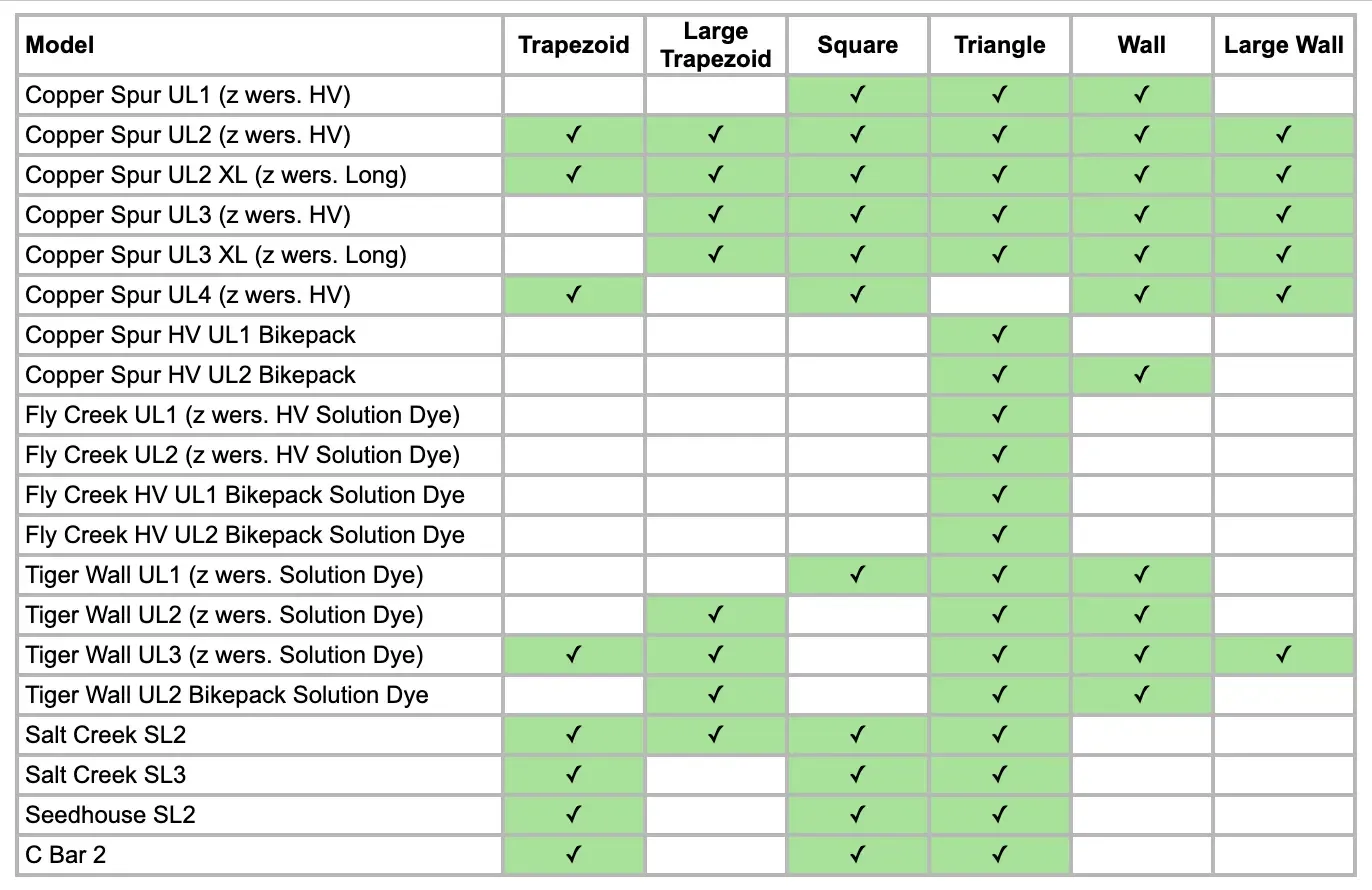 | Model | Trapezoid | Large Trapezoid | Square | Triangle | Wall | Large Wall |
|---|---|---|---|---|---|---|
| Copper Spur UL1 (z wers. HV) | | | ✓ | ✓ | ✓ | |
| Copper Spur UL2 (z wers. HV) | ✓ | ✓ | ✓ | ✓ | ✓ | ✓ |
| Copper Spur UL2 XL (z wers. Long) | ✓ | ✓ | ✓ | ✓ | ✓ | ✓ |
| Copper Spur UL3 (z wers. HV) | | ✓ | ✓ | ✓ | ✓ | ✓ |
| Copper Spur UL3 XL (z wers. Long) | | ✓ | ✓ | ✓ | ✓ | ✓ |
| Copper Spur UL4 (z wers. HV) | ✓ | | ✓ | | ✓ | ✓ |
| Copper Spur HV UL1 Bikepack | | | | ✓ | | |
| Copper Spur HV UL2 Bikepack | | | | ✓ | ✓ | |
| Fly Creek UL1 (z wers. HV Solution Dye) | | | | ✓ | | |
| Fly Creek UL2 (z wers. HV Solution Dye) | | | | ✓ | | |
| Fly Creek HV UL1 Bikepack Solution Dye | | | | ✓ | | |
| Fly Creek HV UL2 Bikepack Solution Dye | | | | ✓ | | |
| Tiger Wall UL1 (z wers. Solution Dye) | | | ✓ | ✓ | ✓ | |
| Tiger Wall UL2 (z wers. Solution Dye) | | ✓ | | ✓ | ✓ | |
| Tiger Wall UL3 (z wers. Solution Dye) | ✓ | ✓ | | ✓ | ✓ | ✓ |
| Tiger Wall UL2 Bikepack Solution Dye | | ✓ | | ✓ | ✓ | |
| Salt Creek SL2 | ✓ | ✓ | ✓ | ✓ | | |
| Salt Creek SL3 | ✓ | | ✓ | ✓ | | |
| Seedhouse SL2 | ✓ | | ✓ | ✓ | | |
| C Bar 2 | ✓ | | ✓ | ✓ | | |